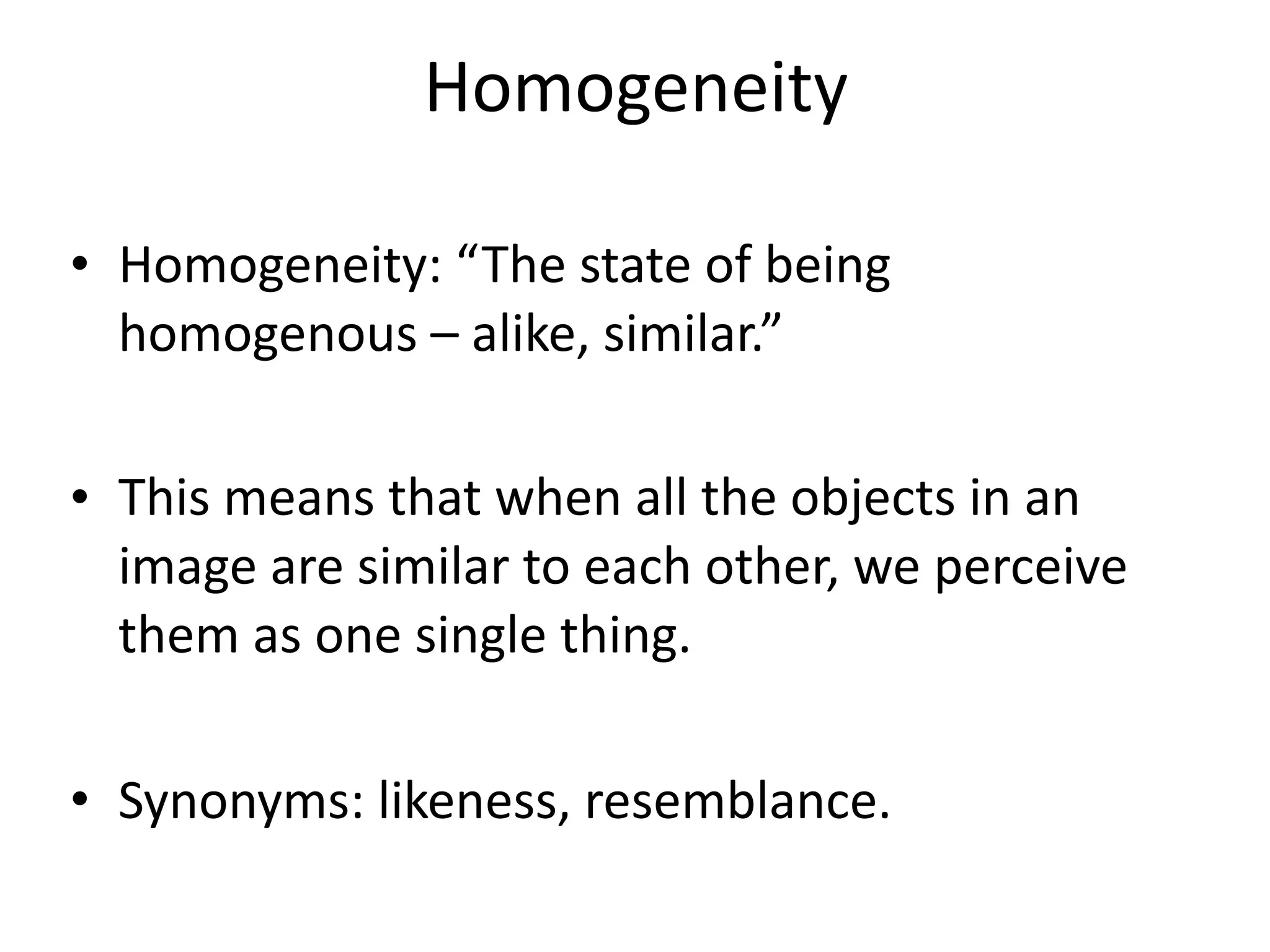 Homogeneity

• Homogeneity: “The state of being homogenous – alike, similar.”

• This means that when all the objects in an image are similar to each other, we perceive them as one single thing.

• Synonyms: likeness, resemblance.